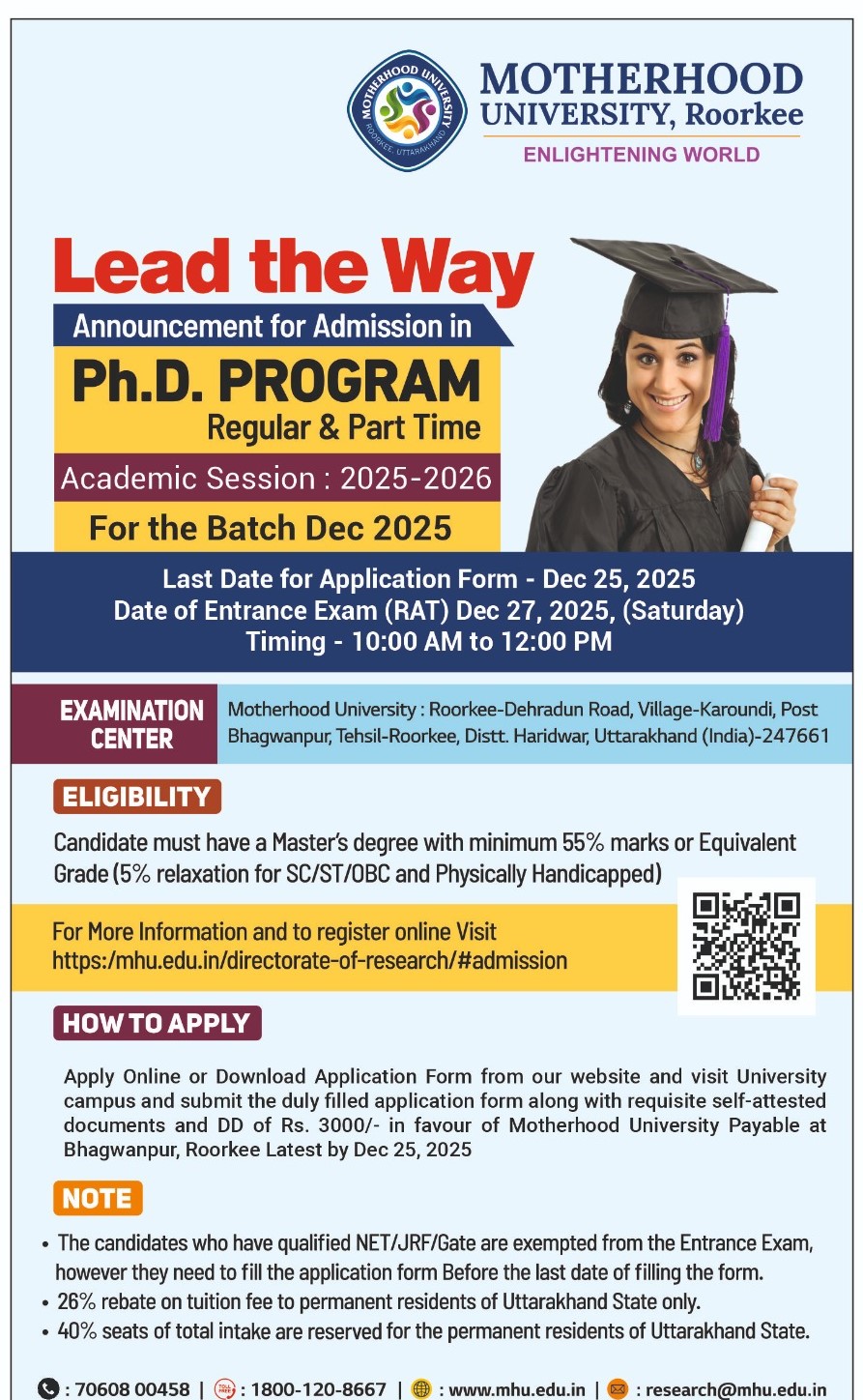 MOTHERHOOD UNIVERSITY
ROORKEE, UTTARAKHAND

MOTHERHOOD UNIVERSITY, Roorkee
ENLIGHTENING WORLD

Lead the Way

Announcement for Admission in

Ph.D. PROGRAM
Regular & Part Time

Academic Session : 2025-2026

For the Batch Dec 2025

Last Date for Application Form - Dec 25, 2025
Date of Entrance Exam (RAT) Dec 27, 2025, (Saturday)
Timing - 10:00 AM to 12:00 PM

EXAMINATION CENTER

Motherhood University : Roorkee-Dehradun Road, Village-Karoundi, Post Bhagwanpur, Tehsil-Roorkee, Distt. Haridwar, Uttarakhand (India)-247661

ELIGIBILITY

Candidate must have a Master's degree with minimum 55% marks or Equivalent Grade (5% relaxation for SC/ST/OBC and Physically Handicapped)

For More Information and to register online Visit
https:/mhu.edu.in/directorate-of-research/#admission

HOW TO APPLY

Apply Online or Download Application Form from our website and visit University campus and submit the duly filled application form along with requisite self-attested documents and DD of Rs. 3000/- in favour of Motherhood University Payable at Bhagwanpur, Roorkee Latest by Dec 25, 2025

NOTE

• The candidates who have qualified NET/JRF/Gate are exempted from the Entrance Exam, however they need to fill the application form Before the last date of filling the form.
• 26% rebate on tuition fee to permanent residents of Uttarakhand State only.
• 40% seats of total intake are reserved for the permanent residents of Uttarakhand State.

: 70608 00458 | TOLL FREE : 1800-120-8667 | : www.mhu.edu.in | : research@mhu.edu.in